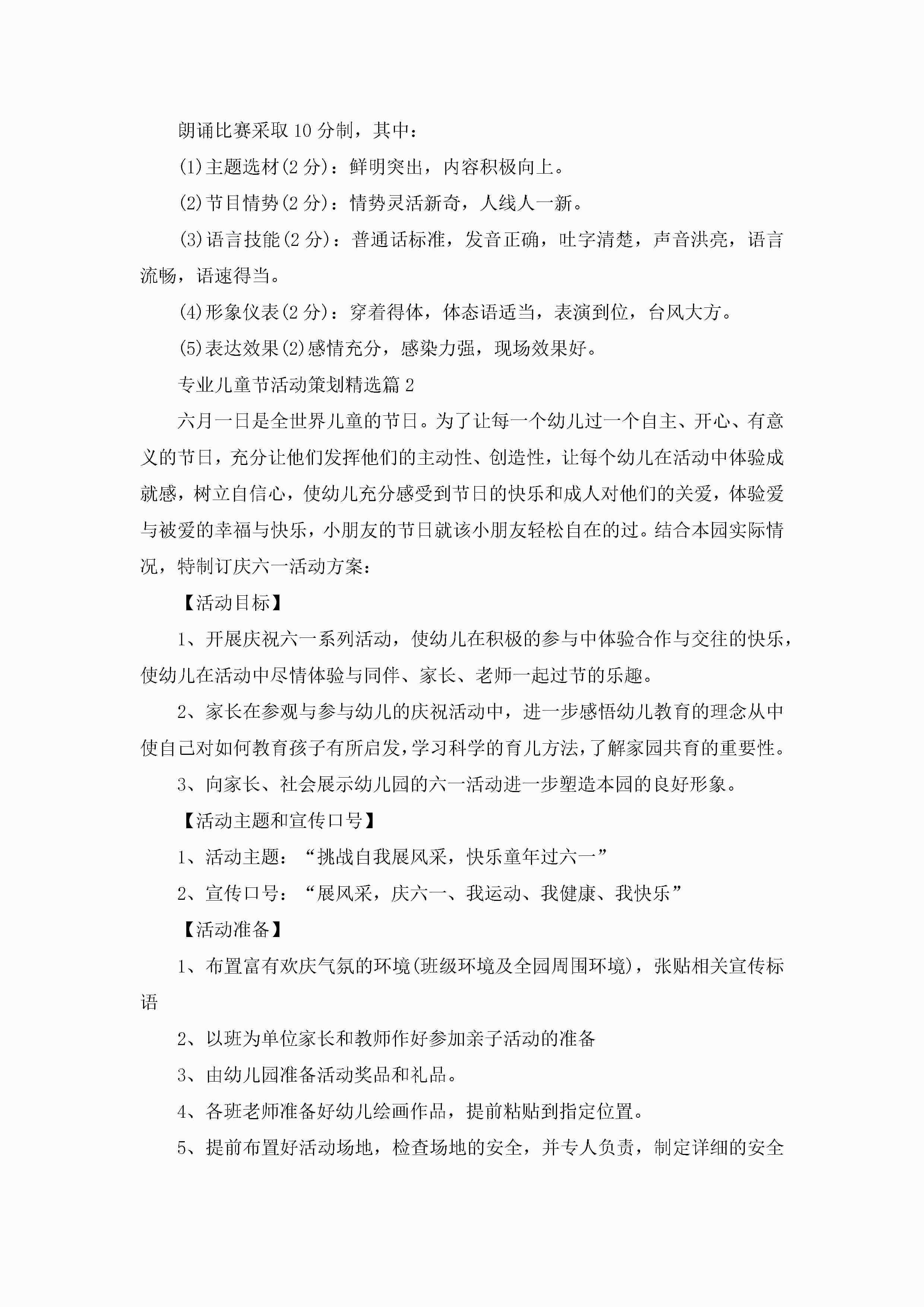 朗诵比赛采取10分制，其中：

(1)主题选材(2分)：鲜明突出，内容积极向上。

(2)节目情势(2分)：情势灵活新奇，人线人一新。

(3)语言技能(2分)：普通话标准，发音正确，吐字清楚，声音洪亮，语言流畅，语速得当。

(4)形象仪表(2分)：穿着得体，体态语适当，表演到位，台风大方。

(5)表达效果(2)感情充分，感染力强，现场效果好。

专业儿童节活动策划精选篇2

六月一日是全世界儿童的节日。为了让每一个幼儿过一个自主、开心、有意义的节日，充分让他们发挥他们的主动性、创造性，让每个幼儿在活动中体验成就感，树立自信心，使幼儿充分感受到节日的快乐和成人对他们的关爱，体验爱与被爱的幸福与快乐，小朋友的节日就该小朋友轻松自在的过。结合本园实际情况，特制订庆六一活动方案：

【活动目标】

1、开展庆祝六一系列活动，使幼儿在积极的参与中体验合作与交往的快乐，使幼儿在活动中尽情体验与同伴、家长、老师一起过节的乐趣。

2、家长在参观与参与幼儿的庆祝活动中，进一步感悟幼儿教育的理念从中使自己对如何教育孩子有所启发，学习科学的育儿方法，了解家园共育的重要性。

3、向家长、社会展示幼儿园的六一活动进一步塑造本园的良好形象。

【活动主题和宣传口号】

1、活动主题：“挑战自我展风采，快乐童年过六一”

2、宣传口号：“展风采，庆六一、我运动、我健康、我快乐”

【活动准备】

1、布置富有欢庆气氛的环境(班级环境及全园周围环境)，张贴相关宣传标语

2、以班为单位家长和教师作好参加亲子活动的准备

3、由幼儿园准备活动奖品和礼品。

4、各班老师准备好幼儿绘画作品，提前粘贴到指定位置。

5、提前布置好活动场地，检查场地的安全，并专人负责，制定详细的安全